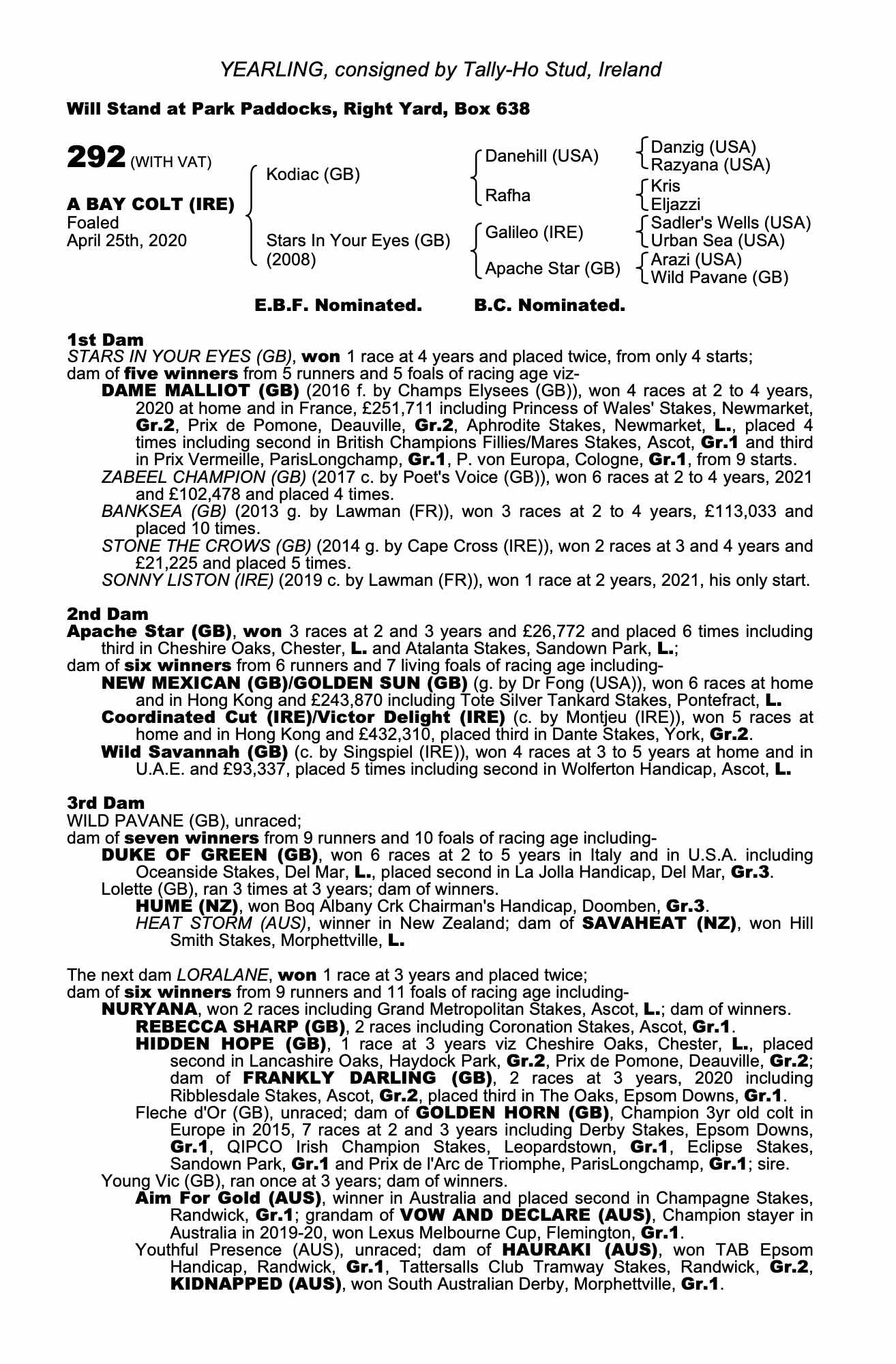 YEARLING, consigned by Tally-Ho Stud, Ireland

Will Stand at Park Paddocks, Right Yard, Box 638

292 (WITH VAT)

A BAY COLT (IRE)
Foaled
April 25th, 2020

Kodiac (GB)

Stars In Your Eyes (GB) (2008)

Danehill (USA)

Rafha

Galileo (IRE)

Apache Star (GB)

Danzig (USA)
Razyana (USA)
Kris
Eljazzi
Sadler's Wells (USA)
Urban Sea (USA)
Arazi (USA)
Wild Pavane (GB)

E.B.F. Nominated. B.C. Nominated.

1st Dam
STARS IN YOUR EYES (GB), won 1 race at 4 years and placed twice, from only 4 starts; dam of five winners from 5 runners and 5 foals of racing age viz-
DAME MALLIOT (GB) (2016 f. by Champs Elysees (GB)), won 4 races at 2 to 4 years, 2020 at home and in France, £251,711 including Princess of Wales' Stakes, Newmarket, Gr.2, Prix de Pomone, Deauville, Gr.2, Aphrodite Stakes, Newmarket, L., placed 4 times including second in British Champions Fillies/Mares Stakes, Ascot, Gr.1 and third in Prix Vermeille, ParisLongchamp, Gr.1, P. von Europa, Cologne, Gr.1, from 9 starts.
ZABEEL CHAMPION (GB) (2017 c. by Poet's Voice (GB)), won 6 races at 2 to 4 years, 2021 and £102,478 and placed 4 times.
BANKSEA (GB) (2013 g. by Lawman (FR)), won 3 races at 2 to 4 years, £113,033 and placed 10 times.
STONE THE CROWS (GB) (2014 g. by Cape Cross (IRE)), won 2 races at 3 and 4 years and £21,225 and placed 5 times.
SONNY LISTON (IRE) (2019 c. by Lawman (FR)), won 1 race at 2 years, 2021, his only start.

2nd Dam
Apache Star (GB), won 3 races at 2 and 3 years and £26,772 and placed 6 times including third in Cheshire Oaks, Chester, L. and Atalanta Stakes, Sandown Park, L.;
dam of six winners from 6 runners and 7 living foals of racing age including-
NEW MEXICAN (GB)/GOLDEN SUN (GB) (g. by Dr Fong (USA)), won 6 races at home and in Hong Kong and £243,870 including Tote Silver Tankard Stakes, Pontefract, L.
Coordinated Cut (IRE)/Victor Delight (IRE) (c. by Montjeu (IRE)), won 5 races at home and in Hong Kong and £432,310, placed third in Dante Stakes, York, Gr.2.
Wild Savannah (GB) (c. by Singspiel (IRE)), won 4 races at 3 to 5 years at home and in U.A.E. and £93,337, placed 5 times including second in Wolferton Handicap, Ascot, L.

3rd Dam
WILD PAVANE (GB), unraced;
dam of seven winners from 9 runners and 10 foals of racing age including-
DUKE OF GREEN (GB), won 6 races at 2 to 5 years in Italy and in U.S.A. including Oceanside Stakes, Del Mar, L., placed second in La Jolla Handicap, Del Mar, Gr.3.
Lolette (GB), ran 3 times at 3 years; dam of winners.
HUME (NZ), won Boq Albany Crk Chairman's Handicap, Doomben, Gr.3.
HEAT STORM (AUS), winner in New Zealand; dam of SAVAHEAT (NZ), won Hill Smith Stakes, Morphettville, L.

The next dam LORALANE, won 1 race at 3 years and placed twice;
dam of six winners from 9 runners and 11 foals of racing age including-
NURYANA, won 2 races including Grand Metropolitan Stakes, Ascot, L.; dam of winners.
REBECCA SHARP (GB), 2 races including Coronation Stakes, Ascot, Gr.1.
HIDDEN HOPE (GB), 1 race at 3 years viz Cheshire Oaks, Chester, L., placed second in Lancashire Oaks, Haydock Park, Gr.2, Prix de Pomone, Deauville, Gr.2; dam of FRANKLY DARLING (GB), 2 races at 3 years, 2020 including Ribblesdale Stakes, Ascot, Gr.2, placed third in The Oaks, Epsom Downs, Gr.1.
Fleche d'Or (GB), unraced; dam of GOLDEN HORN (GB), Champion 3yr old colt in Europe in 2015, 7 races at 2 and 3 years including Derby Stakes, Epsom Downs, Gr.1, QIPCO Irish Champion Stakes, Leopardstown, Gr.1, Eclipse Stakes, Sandown Park, Gr.1 and Prix de l'Arc de Triomphe, ParisLongchamp, Gr.1; sire.
Young Vic (GB), ran once at 3 years; dam of winners.
Aim For Gold (AUS), winner in Australia and placed second in Champagne Stakes, Randwick, Gr.1; grandam of VOW AND DECLARE (AUS), Champion stayer in Australia in 2019-20, won Lexus Melbourne Cup, Flemington, Gr.1.
Youthful Presence (AUS), unraced; dam of HAURAKI (AUS), won TAB Epsom Handicap, Randwick, Gr.1, Tattersalls Club Tramway Stakes, Randwick, Gr.2, KIDNAPPED (AUS), won South Australian Derby, Morphettville, Gr.1.